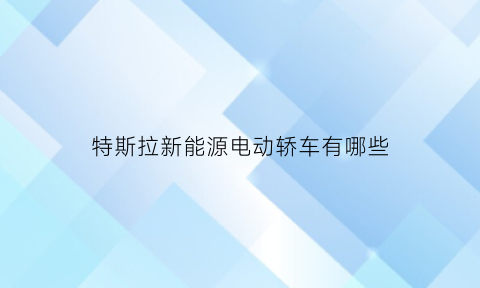 特斯拉新能源电动轿车有哪些